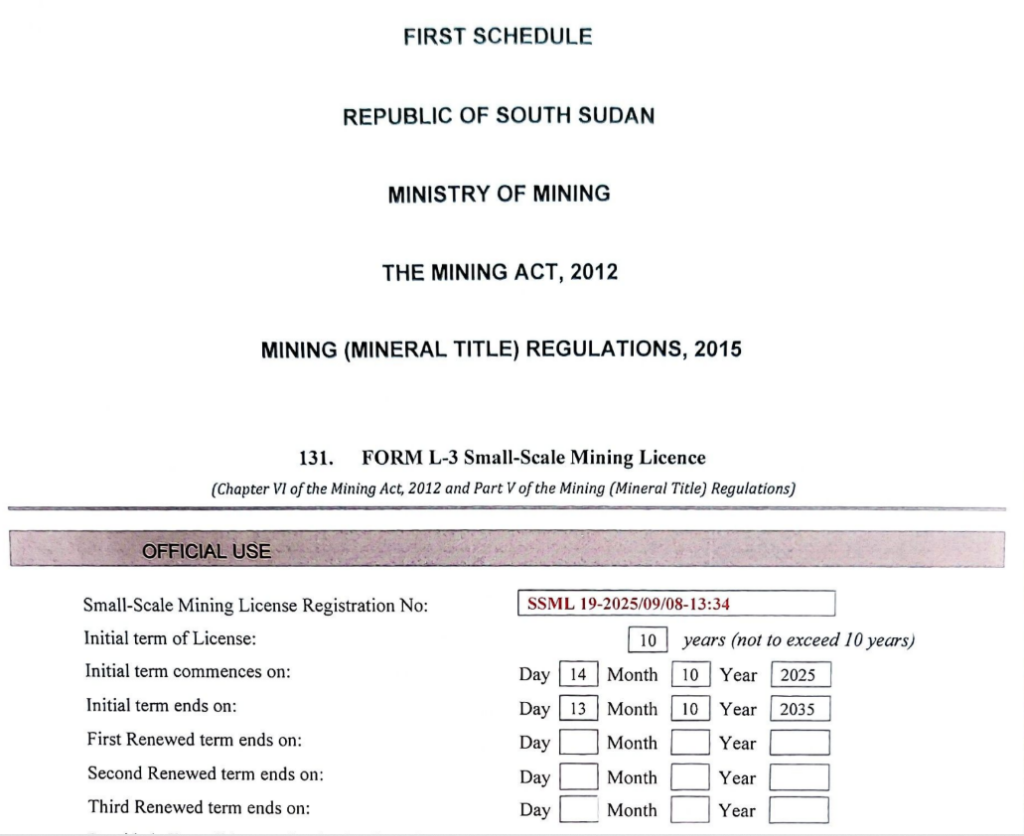 FIRST SCHEDULE

REPUBLIC OF SOUTH SUDAN

MINISTRY OF MINING

THE MINING ACT, 2012

MINING (MINERAL TITLE) REGULATIONS, 2015

131. FORM L-3 Small-Scale Mining Licence

(Chapter VI of the Mining Act, 2012 and Part V of the Mining (Mineral Title) Regulations)

OFFICIAL USE

Small-Scale Mining License Registration No: SSML 19-2025/09/08-13:34

Initial term of License: 10 years (not to exceed 10 years)

Initial term commences on: Day 14 Month 10 Year 2025

Initial term ends on: Day 13 Month 10 Year 2035

First Renewed term ends on: Day Month Year

Second Renewed term ends on: Day Month Year

Third Renewed term ends on: Day Month Year